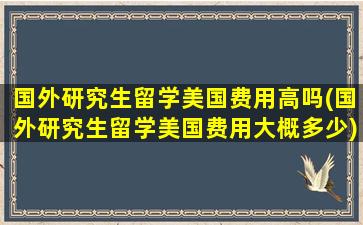 国外研究生留学美国费用高吗(国外研究生留学美国费用大概多少)